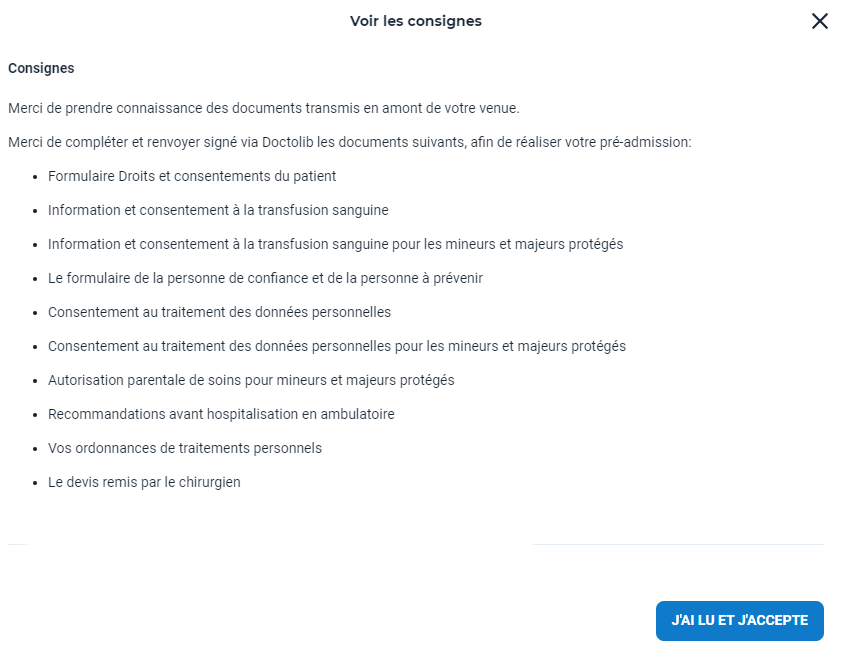 Voir les consignes

Consignes

Merci de prendre connaissance des documents transmis en amont de votre venue.

Merci de compléter et renvoyer signé via Doctolib les documents suivants, afin de réaliser votre pré-admission:

- Formulaire Droits et consentements du patient
- Information et consentement à la transfusion sanguine
- Information et consentement à la transfusion sanguine pour les mineurs et majeurs protégés
- Le formulaire de la personne de confiance et de la personne à prévenir
- Consentement au traitement des données personnelles
- Consentement au traitement des données personnelles pour les mineurs et majeurs protégés
- Autorisation parentale de soins pour mineurs et majeurs protégés
- Recommandations avant hospitalisation en ambulatoire
- Vos ordonnances de traitements personnels
- Le devis remis par le chirurgien

J'AI LU ET J'ACCEPTE